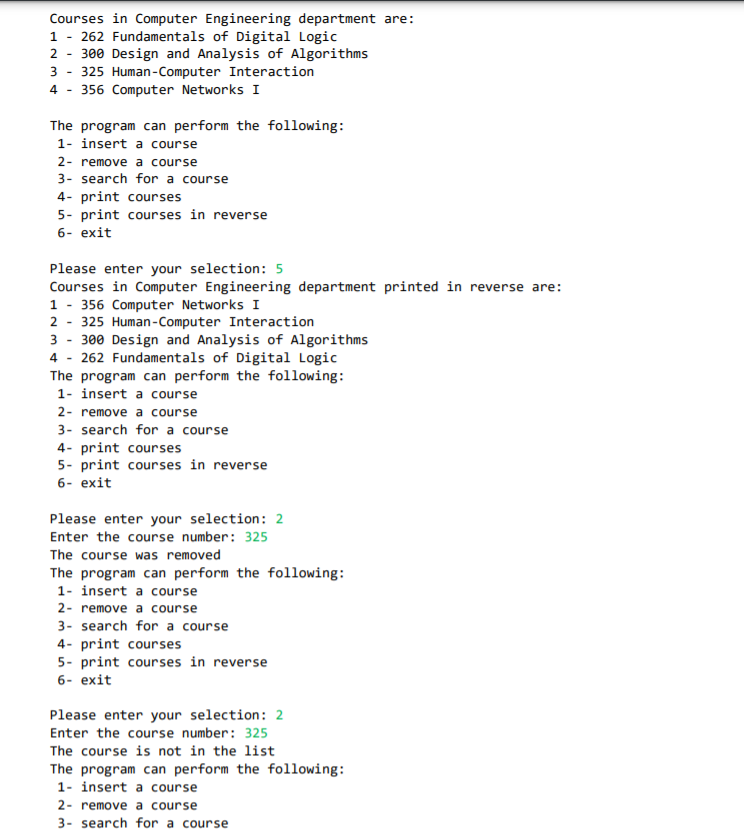 Courses in Computer Engineering department are:
1 - 262 Fundamentals of Digital Logic
2 - 300 Design and Analysis of Algorithms
3 - 325 Human-Computer Interaction
4 - 356 Computer Networks I

The program can perform the following:
1- insert a course
2- remove a course
3- search for a course
4- print courses
5- print courses in reverse
6- exit

Please enter your selection: 5
Courses in Computer Engineering department printed in reverse are:
1 - 356 Computer Networks I
2 - 325 Human-Computer Interaction
3 - 300 Design and Analysis of Algorithms
4 - 262 Fundamentals of Digital Logic
The program can perform the following:
1- insert a course
2- remove a course
3- search for a course
4- print courses
5- print courses in reverse
6- exit

Please enter your selection: 2
Enter the course number: 325
The course was removed
The program can perform the following:
1- insert a course
2- remove a course
3- search for a course
4- print courses
5- print courses in reverse
6- exit

Please enter your selection: 2
Enter the course number: 325
The course is not in the list
The program can perform the following:
1- insert a course
2- remove a course
3- search for a course